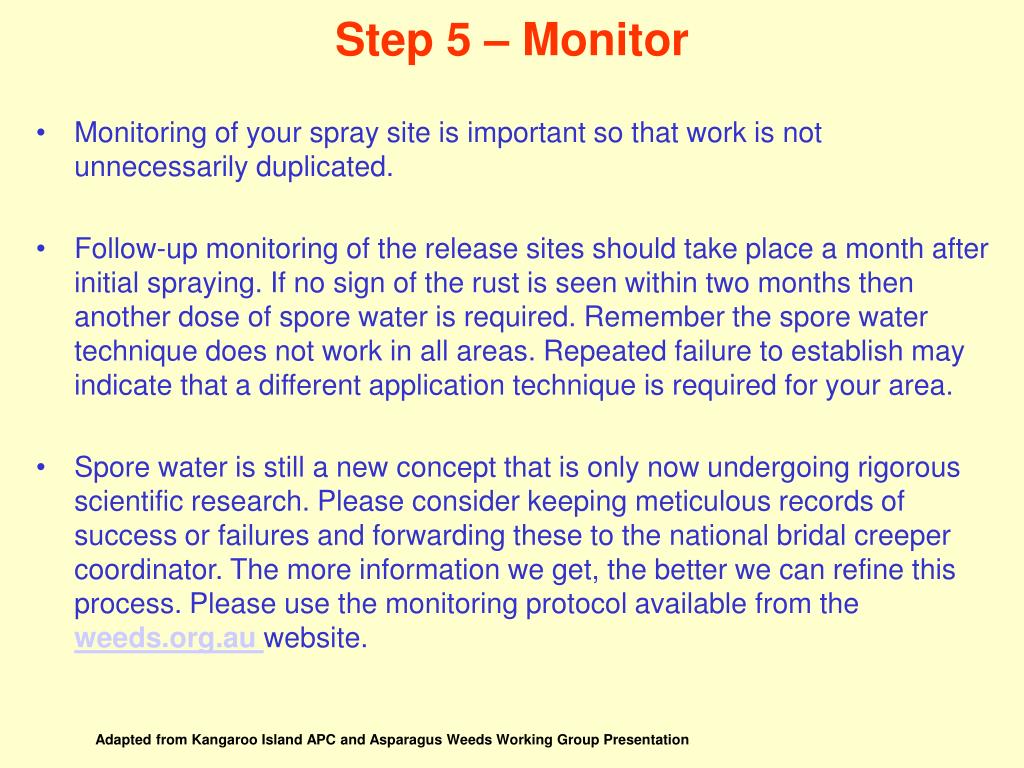 Step 5 – Monitor

• Monitoring of your spray site is important so that work is not unnecessarily duplicated.

• Follow-up monitoring of the release sites should take place a month after initial spraying. If no sign of the rust is seen within two months then another dose of spore water is required. Remember the spore water technique does not work in all areas. Repeated failure to establish may indicate that a different application technique is required for your area.

• Spore water is still a new concept that is only now undergoing rigorous scientific research. Please consider keeping meticulous records of success or failures and forwarding these to the national bridal creeper coordinator. The more information we get, the better we can refine this process. Please use the monitoring protocol available from the weeds.org.au website.

Adapted from Kangaroo Island APC and Asparagus Weeds Working Group Presentation